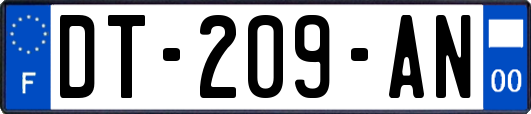 F
DT-209-AN
00